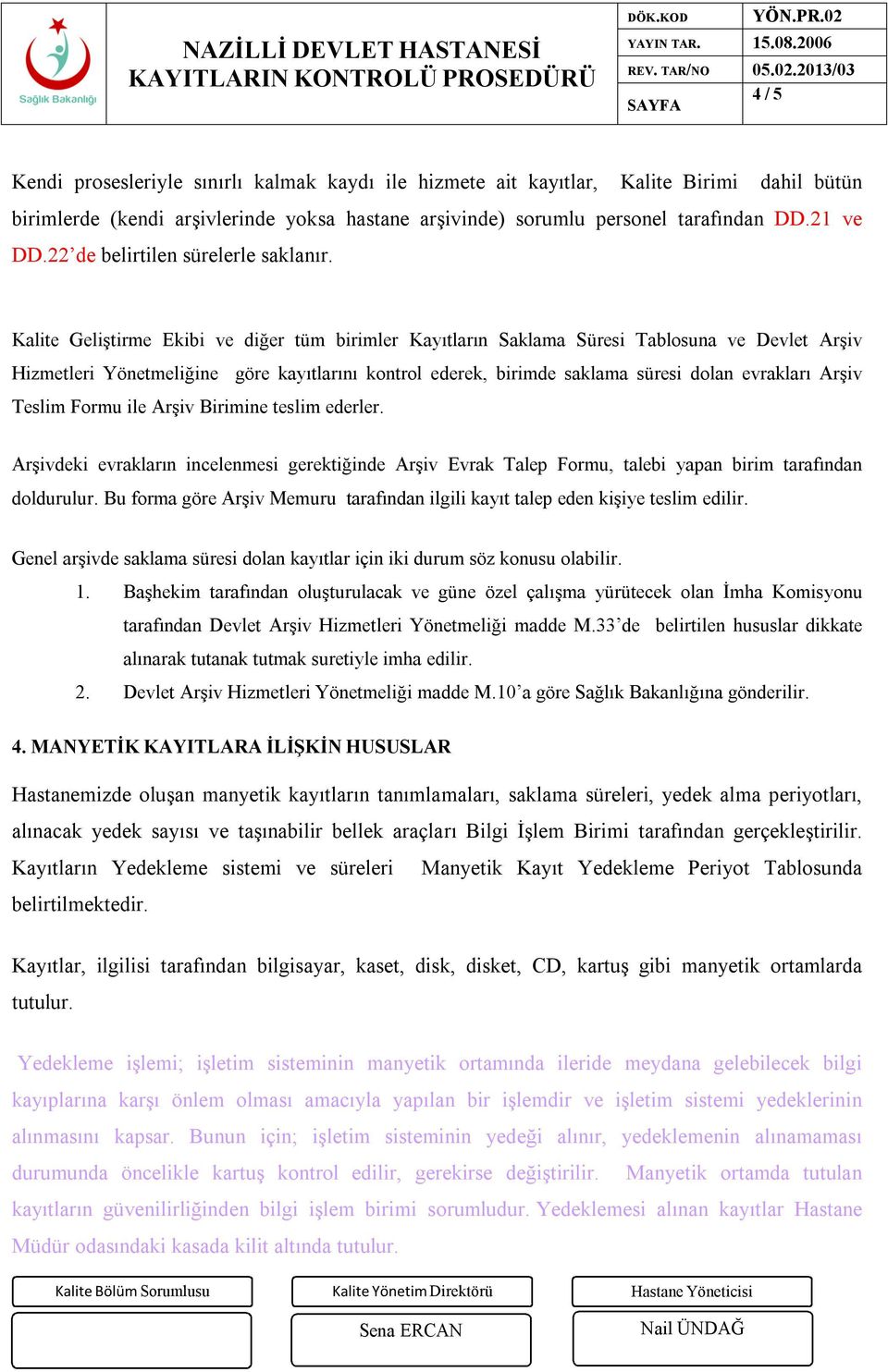 Sağlık Bakanlığı

NAZİLLİ DEVLET HASTANESİ
KAYITLARIN KONTROLÜ PROSEDÜRÜ

| DÖK.KOD | YÖN.PR.02 |
|---|---|
| YAYIN TAR. | 15.08.2006 |
| REV. TAR/NO | 05.02.2013/03 |
| SAYFA | 4 / 5 |

Kendi prosesleriyle sınırlı kalmak kaydı ile hizmete ait kayıtlar, Kalite Birimi dahil bütün birimlerde (kendi arşivlerinde yoksa hastane arşivinde) sorumlu personel tarafından DD.21 ve DD.22'de belirtilen sürelerle saklanır.

Kalite Geliştirme Ekibi ve diğer tüm birimler Kayıtların Saklama Süresi Tablosuna ve Devlet Arşiv Hizmetleri Yönetmeliğine göre kayıtlarını kontrol ederek, birimde saklama süresi dolan evrakları Arşiv Teslim Formu ile Arşiv Birimine teslim ederler.

Arşivdeki evrakların incelenmesi gerektiğinde Arşiv Evrak Talep Formu, talebi yapan birim tarafından doldurulur. Bu forma göre Arşiv Memuru tarafından ilgili kayıt talep eden kişiye teslim edilir.

Genel arşivde saklama süresi dolan kayıtlar için iki durum söz konusu olabilir.
1. Başhekim tarafından oluşturulacak ve güne özel çalışma yürütecek olan İmha Komisyonu tarafından Devlet Arşiv Hizmetleri Yönetmeliği madde M.33'de belirtilen hususlar dikkate alınarak tutanak tutmak suretiyle imha edilir.
2. Devlet Arşiv Hizmetleri Yönetmeliği madde M.10'a göre Sağlık Bakanlığına gönderilir.

4. MANYETİK KAYITLARA İLİŞKİN HUSUSLAR

Hastanemizde oluşan manyetik kayıtların tanımlamaları, saklama süreleri, yedek alma periyotları, alınacak yedek sayısı ve taşınabilir bellek araçları Bilgi İşlem Birimi tarafından gerçekleştirilir. Kayıtların Yedekleme sistemi ve süreleri Manyetik Kayıt Yedekleme Periyot Tablosunda belirtilmektedir.

Kayıtlar, ilgilisi tarafından bilgisayar, kaset, disk, disket, CD, kartuş gibi manyetik ortamlarda tutulur.

Yedekleme işlemi; işletim sisteminin manyetik ortamında ileride meydana gelebilecek bilgi kayıplarına karşı önlem olması amacıyla yapılan bir işlemdir ve işletim sistemi yedeklerinin alınmasını kapsar. Bunun için; işletim sisteminin yedeği alınır, yedeklemenin alınamaması durumunda öncelikle kartuş kontrol edilir, gerekirse değiştirilir. Manyetik ortamda tutulan kayıtların güvenilirliğinden bilgi işlem birimi sorumludur. Yedeklemesi alınan kayıtlar Hastane Müdür odasındaki kasada kilit altında tutulur.

| Kalite Bölüm Sorumlusu | Kalite Yönetim Direktörü | Hastane Yöneticisi |
|---|---|---|
| | Sena ERCAN | Nail ÜNDAĞ |